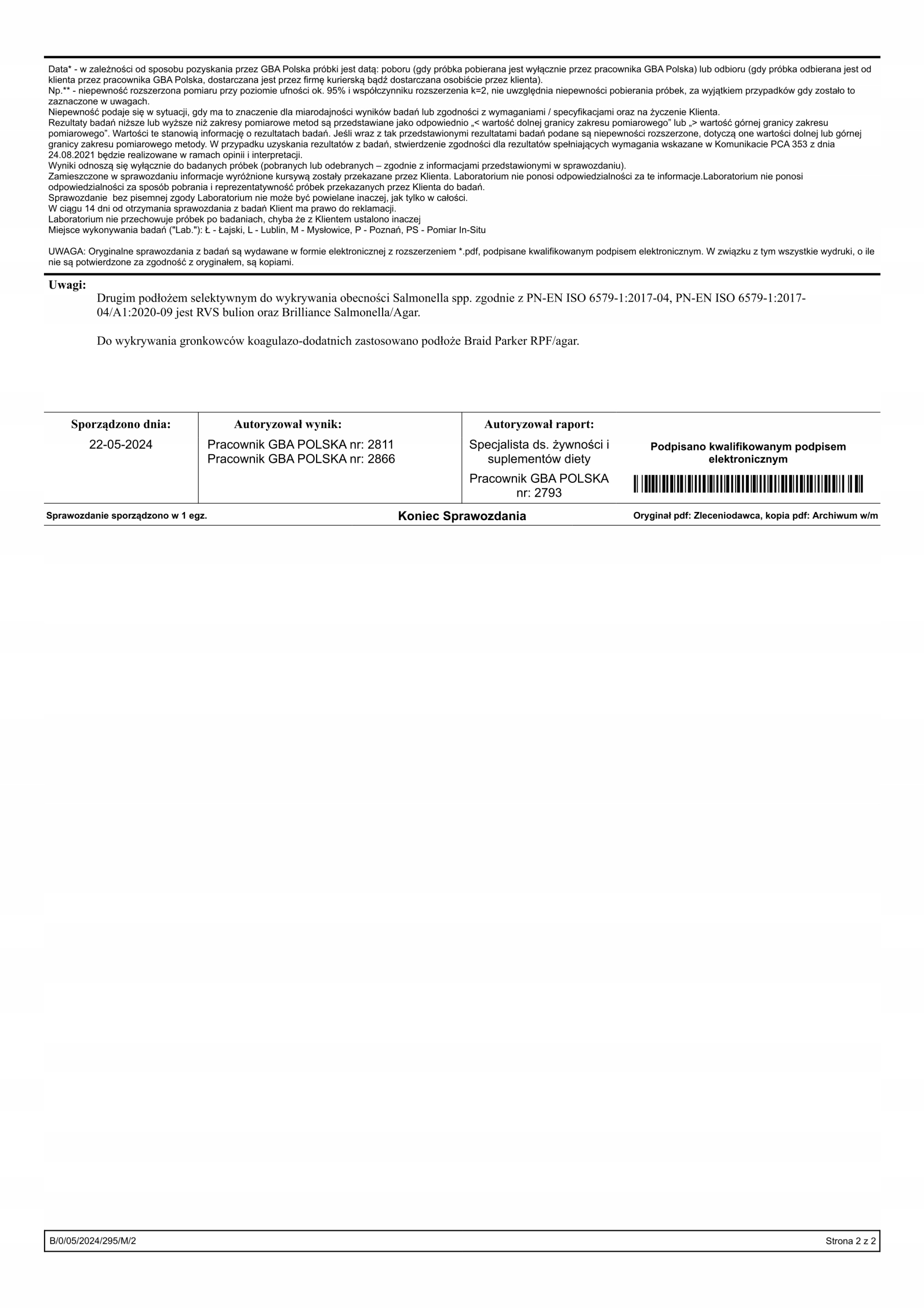 Data* - w zależności od sposobu pozyskania przez GBA Polska próbki jest datą: poboru (gdy próbka pobierana jest wyłącznie przez pracownika GBA Polska) lub odbioru (gdy próbka odbierana jest od klienta przez pracownika GBA Polska, dostarczana jest przez firmę kurierską bądź dostarczana osobiście przez klienta).
Np.** - niepewność rozszerzona pomiaru przy poziomie ufności ok. 95% i współczynniku rozszerzenia k=2, nie uwzględnia niepewności pobierania próbek, za wyjątkiem przypadków gdy zostało to zaznaczone w uwagach.
Niepewność podaje się w sytuacji, gdy ma to znaczenie dla miarodajności wyników badań lub zgodności z wymaganiami / specyfikacjami oraz na życzenie Klienta.
Rezultaty badań niższe lub wyższe niż zakresy pomiarowe metod są przedstawiane jako odpowiednio „< wartość dolnej granicy zakresu pomiarowego" lub „> wartość górnej granicy zakresu pomiarowego". Wartości te stanowią informację o rezultatach badań. Jeśli wraz z tak przedstawionymi rezultatami badań podane są niepewności rozszerzone, dotyczą one wartości dolnej lub górnej granicy zakresu pomiarowego metody. W przypadku uzyskania rezultatów z badań, stwierdzenie zgodności dla rezultatów spełniających wymagania wskazane w Komunikacie PCA 353 z dnia 24.08.2021 będzie realizowane w ramach opinii i interpretacji.
Wyniki odnoszą się wyłącznie do badanych próbek (pobranych lub odebranych – zgodnie z informacjami przedstawionymi w sprawozdaniu).
Zamieszczone w sprawozdaniu informacje wyróżnione kursywą zostały przekazane przez Klienta. Laboratorium nie ponosi odpowiedzialności za te informacje.Laboratorium nie ponosi odpowiedzialności za sposób pobrania i reprezentatywność próbek przekazanych przez Klienta do badań.
Sprawozdanie bez pisemnej zgody Laboratorium nie może być powielane inaczej, jak tylko w całości.
W ciągu 14 dni od otrzymania sprawozdania z badań Klient ma prawo do reklamacji.
Laboratorium nie przechowuje próbek po badaniach, chyba że z Klientem ustalono inaczej
Miejsce wykonywania badań ("Lab."): Ł - Łajski, L - Lublin, M - Mysłowice, P - Poznań, PS - Pomiar In-Situ

UWAGA: Oryginalne sprawozdania z badań są wydawane w formie elektronicznej z rozszerzeniem *.pdf, podpisane kwalifikowanym podpisem elektronicznym. W związku z tym wszystkie wydruki, o ile nie są potwierdzone za zgodność z oryginałem, są kopiami.

Uwagi:
Drugim podłożem selektywnym do wykrywania obecności Salmonella spp. zgodnie z PN-EN ISO 6579-1:2017-04, PN-EN ISO 6579-1:2017-04/A1:2020-09 jest RVS bulion oraz Brilliance Salmonella/Agar.

Do wykrywania gronkowców koagulazo-dodatnich zastosowano podłoże Braid Parker RPF/agar.

Sporządzono dnia:
22-05-2024

Autoryzował wynik:
Pracownik GBA POLSKA nr: 2811
Pracownik GBA POLSKA nr: 2866

Autoryzował raport:
Specjalista ds. żywności i suplementów diety
Pracownik GBA POLSKA nr: 2793

Podpisano kwalifikowanym podpisem elektronicznym

Sprawozdanie sporządzono w 1 egz.
Koniec Sprawozdania
Oryginał pdf: Zleceniodawca, kopia pdf: Archiwum w/m

B/0/05/2024/295/M/2
Strona 2 z 2